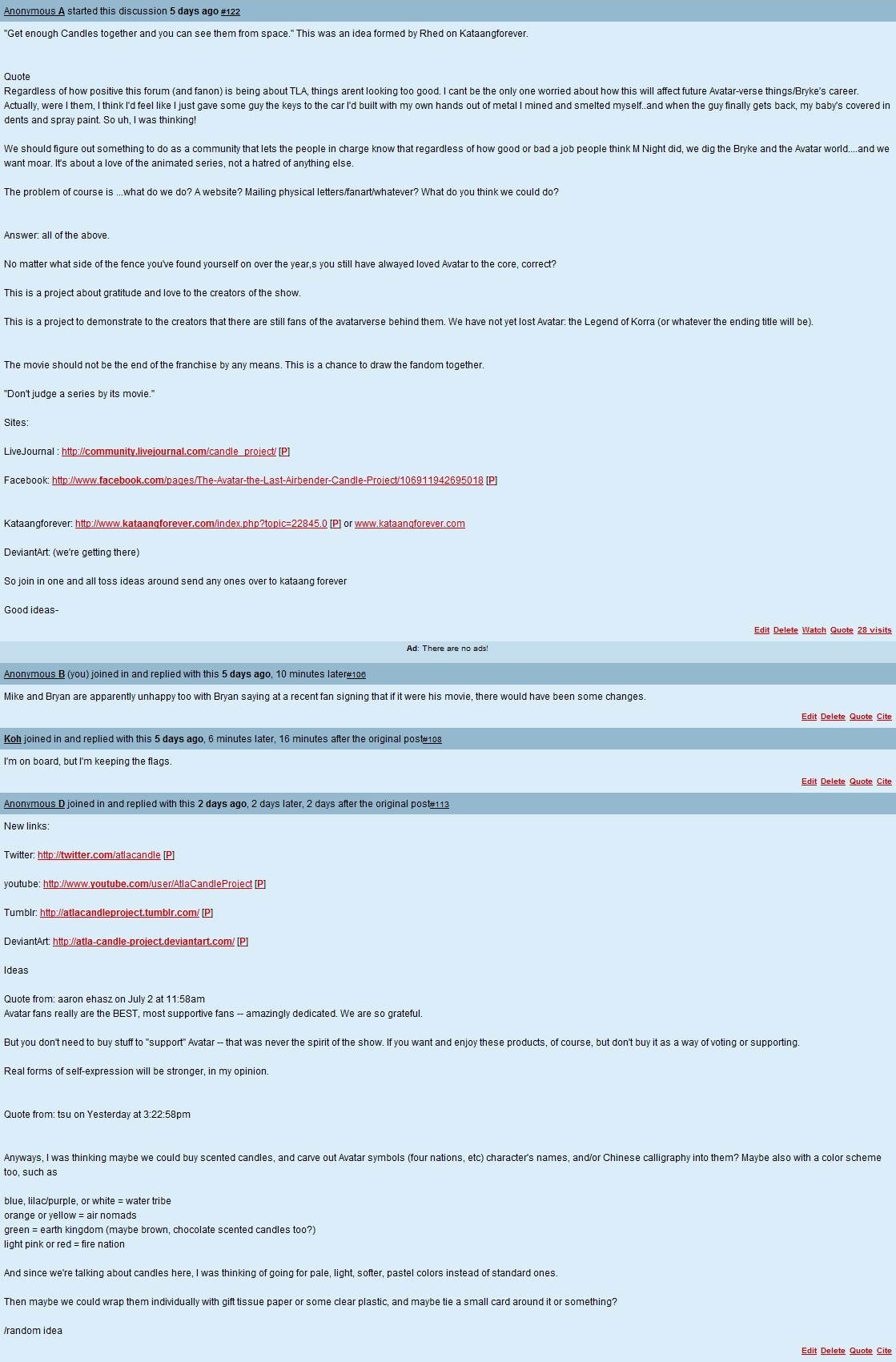 Anonymous A started this discussion 5 days ago #122

"Get enough Candles together and you can see them from space." This was an idea formed by Rhed on Kataangforever.

Quote
Regardless of how positive this forum (and fanon) is being about TLA, things arent looking too good. I cant be the only one worried about how this will affect future Avatar-verse things/Bryke's career. Actually, were I them, I think I'd feel like I just gave some guy the keys to the car I'd built with my own hands out of metal I mined and smelted myself..and when the guy finally gets back, my baby's covered in dents and spray paint. So uh, I was thinking!

We should figure out something to do as a community that lets the people in charge know that regardless of how good or bad a job people think M Night did, we dig the Bryke and the Avatar world....and we want moar. It's about a love of the animated series, not a hatred of anything else.

The problem of course is ...what do we do? A website? Mailing physical letters/fanart/whatever? What do you think we could do?

Answer: all of the above.

No matter what side of the fence you've found yourself on over the year,s you still have alwayed loved Avatar to the core, correct?

This is a project about gratitude and love to the creators of the show.

This is a project to demonstrate to the creators that there are still fans of the avatarverse behind them. We have not yet lost Avatar: the Legend of Korra (or whatever the ending title will be).

The movie should not be the end of the franchise by any means. This is a chance to draw the fandom together.

"Don't judge a series by its movie."

Sites:

LiveJournal : http://community.livejournal.com/candle_project/ [P]

Facebook: http://www.facebook.com/pages/The-Avatar-the-Last-Airbender-Candle-Project/106911942695018 [P]

Kataangforever: http://www.kataangforever.com/index.php?topic=22845.0 [P] or www.kataangforever.com

DeviantArt: (we're getting there)

So join in one and all toss ideas around send any ones over to kataang forever

Good ideas-

Edit Delete Watch Quote 28 visits

Ad: There are no ads!

Anonymous B (you) joined in and replied with this 5 days ago, 10 minutes later#106

Mike and Bryan are apparently unhappy too with Bryan saying at a recent fan signing that if it were his movie, there would have been some changes.

Edit Delete Quote Cite

Koh joined in and replied with this 5 days ago, 6 minutes later, 16 minutes after the original post#108

I'm on board, but I'm keeping the flags.

Edit Delete Quote Cite

Anonymous D joined in and replied with this 2 days ago, 2 days later, 2 days after the original post#113

New links:

Twitter: http://twitter.com/atlacandle [P]

youtube: http://www.youtube.com/user/AtlaCandleProject [P]

Tumblr: http://atlacandleproject.tumblr.com/ [P]

DeviantArt: http://atla-candle-project.deviantart.com/ [P]

Ideas

Quote from: aaron ehasz on July 2 at 11:58am
Avatar fans really are the BEST, most supportive fans -- amazingly dedicated. We are so grateful.

But you don't need to buy stuff to "support" Avatar -- that was never the spirit of the show. If you want and enjoy these products, of course, but don't buy it as a way of voting or supporting.

Real forms of self-expression will be stronger, in my opinion.

Quote from: tsu on Yesterday at 3:22:58pm

Anyways, I was thinking maybe we could buy scented candles, and carve out Avatar symbols (four nations, etc) character's names, and/or Chinese calligraphy into them? Maybe also with a color scheme too, such as

blue, lilac/purple, or white = water tribe
orange or yellow = air nomads
green = earth kingdom (maybe brown, chocolate scented candles too?)
light pink or red = fire nation

And since we're talking about candles here, I was thinking of going for pale, light, softer, pastel colors instead of standard ones.

Then maybe we could wrap them individually with gift tissue paper or some clear plastic, and maybe tie a small card around it or something?

/random idea

Edit Delete Quote Cite